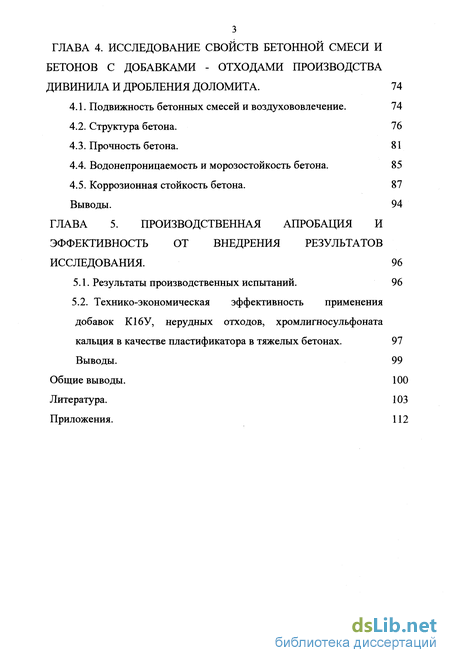 3

ГЛАВА 4. ИССЛЕДОВАНИЕ СВОЙСТВ БЕТОННОЙ СМЕСИ И БЕТОНОВ С ДОБАВКАМИ - ОТХОДАМИ ПРОИЗВОДСТВА ДИВИНИЛА И ДРОБЛЕНИЯ ДОЛОМИТА. 74

4.1. Подвижность бетонных смесей и воздухововлечение. 74

4.2. Структура бетона. 76

4.3. Прочность бетона. 81

4.4. Водонепроницаемость и морозостойкость бетона. 85

4.5. Коррозионная стойкость бетона. 87

Выводы. 94

ГЛАВА 5. ПРОИЗВОДСТВЕННАЯ АПРОБАЦИЯ И ЭФФЕКТИВНОСТЬ ОТ ВНЕДРЕНИЯ РЕЗУЛЬТАТОВ ИССЛЕДОВАНИЯ. 96

5.1. Результаты производственных испытаний. 96

5.2. Технико-экономическая эффективность применения добавок К16У, нерудных отходов, хромлигносульфоната кальция в качестве пластификатора в тяжелых бетонах. 97

Выводы. 99

Общие выводы. 100

Литература. 103

Приложения. 112

dsLib.net
библиотека диссертаций